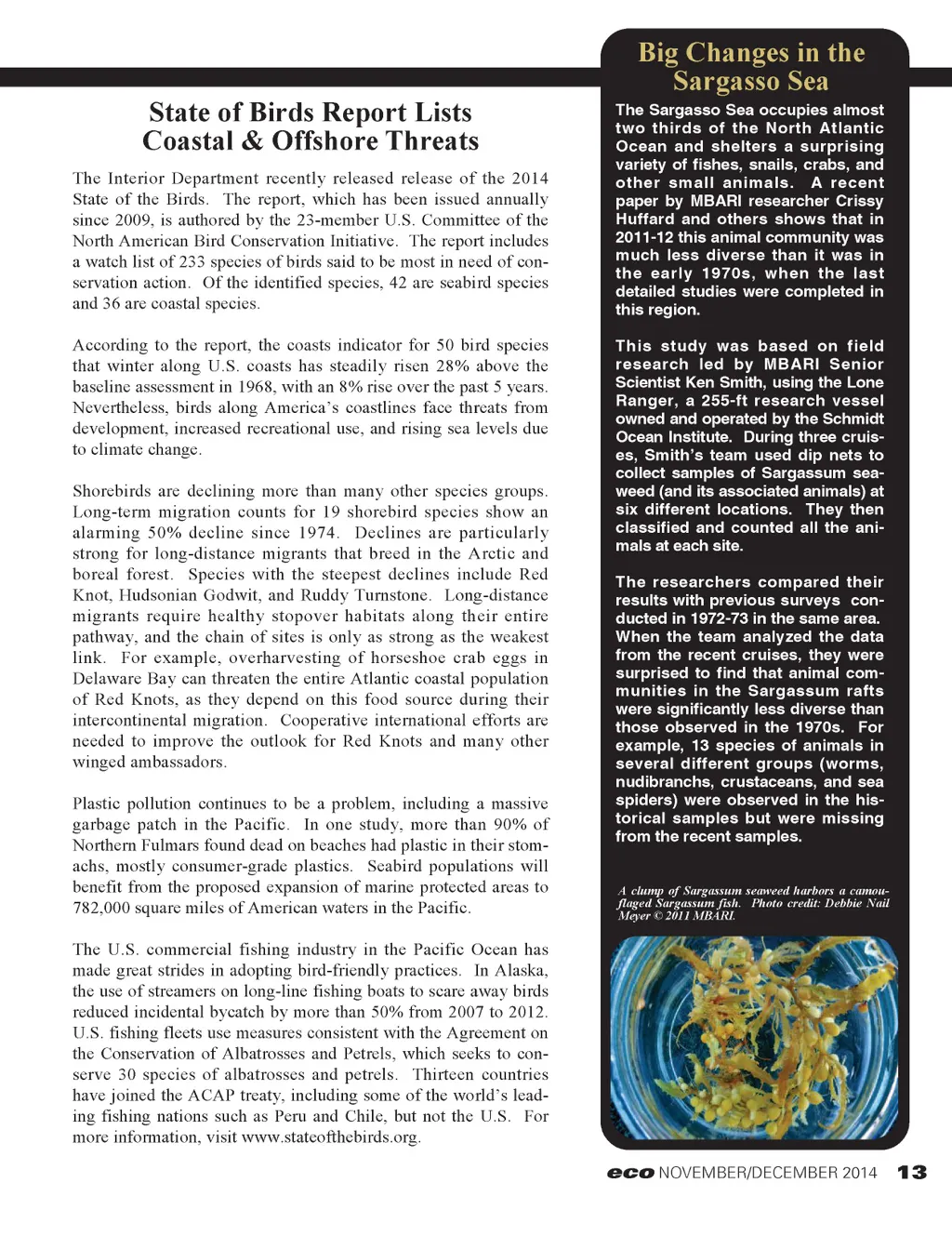 State of Birds Report Lists Coastal & Offshore Threats

The Interior Department recently released release of the 2014 State of the Birds. The report, which has been issued annually since 2009, is authored by the 23-member U.S. Committee of the North American Bird Conservation Initiative. The report includes a watch list of 233 species of birds said to be most in need of conservation action. Of the identified species, 42 are seabird species and 36 are coastal species.

According to the report, the coasts indicator for 50 bird species that winter along U.S. coasts has steadily risen 28% above the baseline assessment in 1968, with an 8% rise over the past 5 years. Nevertheless, birds along America's coastlines face threats from development, increased recreational use, and rising sea levels due to climate change.

Shorebirds are declining more than many other species groups. Long-term migration counts for 19 shorebird species show an alarming 50% decline since 1974. Declines are particularly strong for long-distance migrants that breed in the Arctic and boreal forest. Species with the steepest declines include Red Knot, Hudsonian Godwit, and Ruddy Turnstone. Long-distance migrants require healthy stopover habitats along their entire pathway, and the chain of sites is only as strong as the weakest link. For example, overharvesting of horseshoe crab eggs in Delaware Bay can threaten the entire Atlantic coastal population of Red Knots, as they depend on this food source during their intercontinental migration. Cooperative international efforts are needed to improve the outlook for Red Knots and many other winged ambassadors.

Plastic pollution continues to be a problem, including a massive garbage patch in the Pacific. In one study, more than 90% of Northern Fulmars found dead on beaches had plastic in their stomachs, mostly consumer-grade plastics. Seabird populations will benefit from the proposed expansion of marine protected areas to 782,000 square miles of American waters in the Pacific.

The U.S. commercial fishing industry in the Pacific Ocean has made great strides in adopting bird-friendly practices. In Alaska, the use of streamers on long-line fishing boats to scare away birds reduced incidental bycatch by more than 50% from 2007 to 2012. U.S. fishing fleets use measures consistent with the Agreement on the Conservation of Albatrosses and Petrels, which seeks to conserve 30 species of albatrosses and petrels. Thirteen countries have joined the ACAP treaty, including some of the world's leading fishing nations such as Peru and Chile, but not the U.S. For more information, visit www.stateofthebirds.org.

Big Changes in the Sargasso Sea

The Sargasso Sea occupies almost two thirds of the North Atlantic Ocean and shelters a surprising variety of fishes, snails, crabs, and other small animals. A recent paper by MBARI researcher Crissy Huffard and others shows that in 2011-12 this animal community was much less diverse than it was in the early 1970s, when the last detailed studies were completed in this region.

This study was based on field research led by MBARI Senior Scientist Ken Smith, using the Lone Ranger, a 255-ft research vessel owned and operated by the Schmidt Ocean Institute. During three cruises, Smith's team used dip nets to collect samples of Sargassum seaweed (and its associated animals) at six different locations. They then classified and counted all the animals at each site.

The researchers compared their results with previous surveys conducted in 1972-73 in the same area. When the team analyzed the data from the recent cruises, they were surprised to find that animal communities in the Sargassum rafts were significantly less diverse than those observed in the 1970s. For example, 13 species of animals in several different groups (worms, nudibranchs, crustaceans, and sea spiders) were observed in the historical samples but were missing from the recent samples.

A clump of Sargassum seaweed harbors a camouflaged Sargassum fish. Photo credit: Debbie Nail Meyer © 2011 MBARI.

eco NOVEMBER/DECEMBER 2014 13